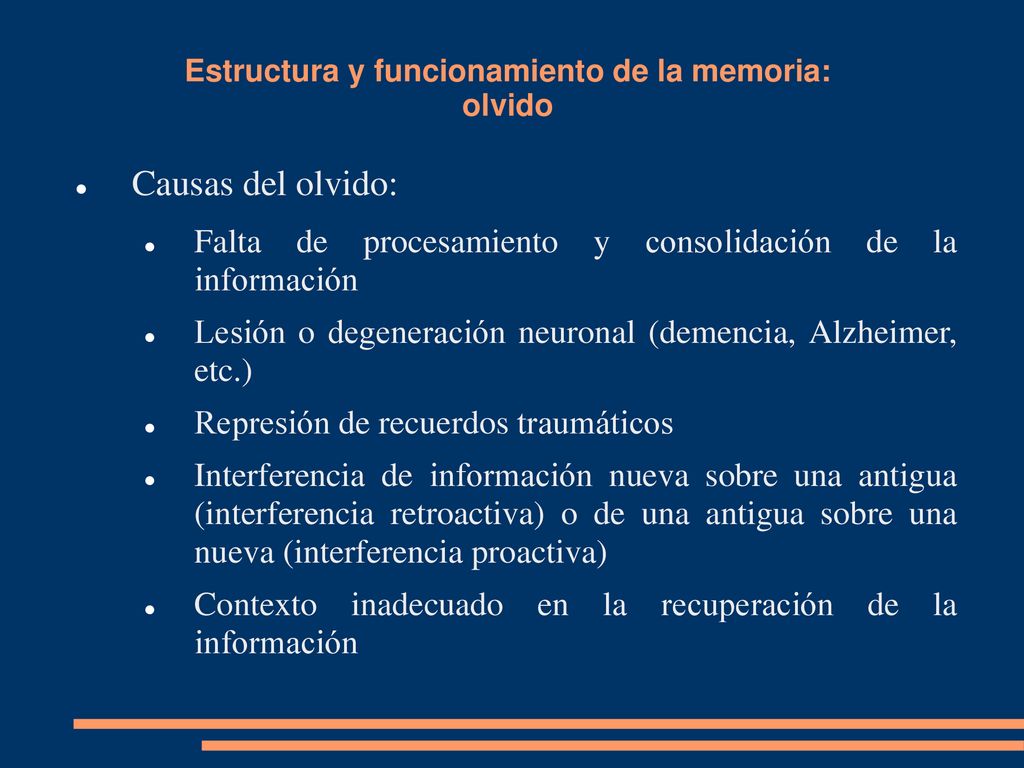 Estructura y funcionamiento de la memoria: olvido

- Causas del olvido:
  - Falta de procesamiento y consolidación de la información
  - Lesión o degeneración neuronal (demencia, Alzheimer, etc.)
  - Represión de recuerdos traumáticos
  - Interferencia de información nueva sobre una antigua (interferencia retroactiva) o de una antigua sobre una nueva (interferencia proactiva)
  - Contexto inadecuado en la recuperación de la información